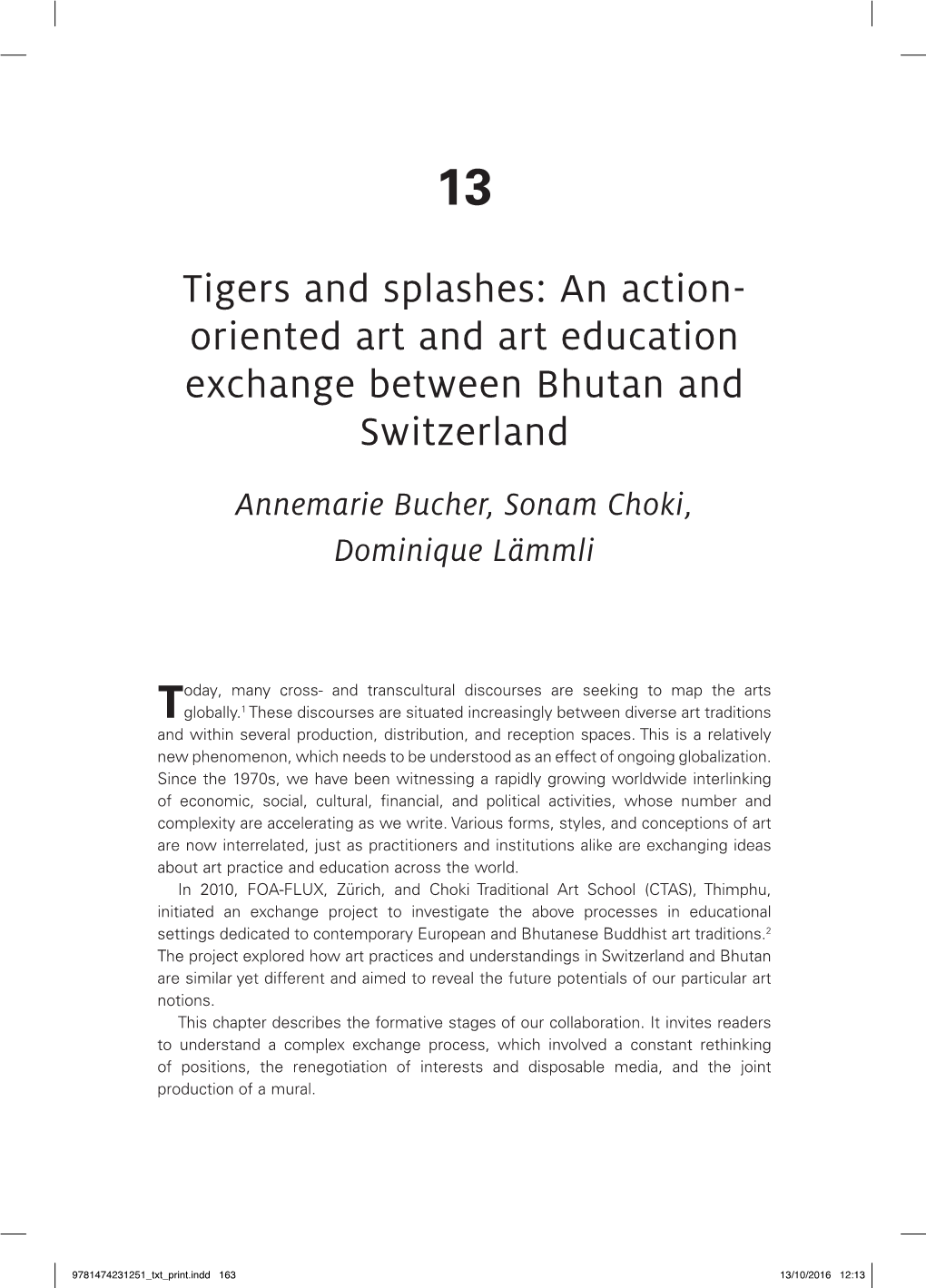 13

Tigers and splashes: An action-oriented art and art education exchange between Bhutan and Switzerland

Annemarie Bucher, Sonam Choki, Dominique Lämmli

Today, many cross- and transcultural discourses are seeking to map the arts globally.$^1$ These discourses are situated increasingly between diverse art traditions and within several production, distribution, and reception spaces. This is a relatively new phenomenon, which needs to be understood as an effect of ongoing globalization. Since the 1970s, we have been witnessing a rapidly growing worldwide interlinking of economic, social, cultural, financial, and political activities, whose number and complexity are accelerating as we write. Various forms, styles, and conceptions of art are now interrelated, just as practitioners and institutions alike are exchanging ideas about art practice and education across the world.

In 2010, FOA-FLUX, Zürich, and Choki Traditional Art School (CTAS), Thimphu, initiated an exchange project to investigate the above processes in educational settings dedicated to contemporary European and Bhutanese Buddhist art traditions.$^2$ The project explored how art practices and understandings in Switzerland and Bhutan are similar yet different and aimed to reveal the future potentials of our particular art notions.

This chapter describes the formative stages of our collaboration. It invites readers to understand a complex exchange process, which involved a constant rethinking of positions, the renegotiation of interests and disposable media, and the joint production of a mural.

9781474231251_txt_print.indd 163 13/10/2016 12:13